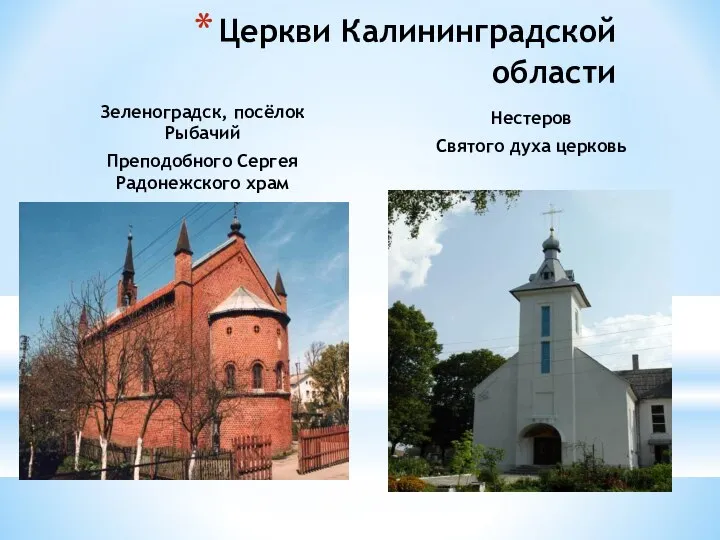 * Церкви Калининградской области

Зеленоградск, посёлок Рыбачий

Преподобного Сергея Радонежского храм

Нестеров

Святого духа церковь